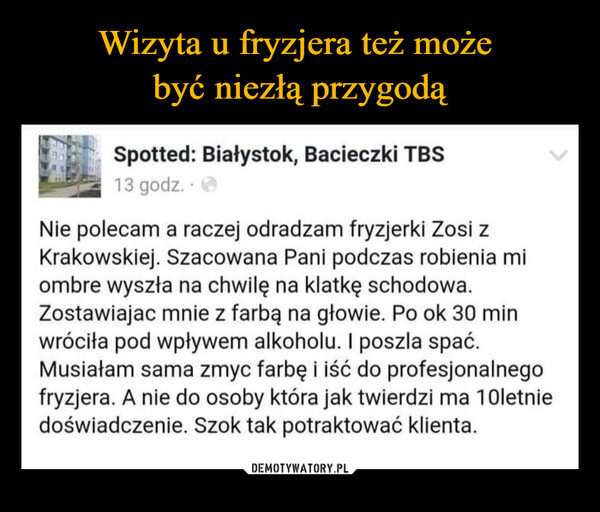 Wizyta u fryzjera też może
być niezłą przygodą

Spotted: Białystok, Bacieczki TBS
13 godz. ·

Nie polecam a raczej odradzam fryzjerki Zosi z Krakowskiej. Szacowana Pani podczas robienia mi ombre wyszła na chwilę na klatkę schodowa. Zostawiajac mnie z farbą na głowie. Po ok 30 min wróciła pod wpływem alkoholu. I poszla spać. Musiałam sama zmyc farbę i iść do profesjonalnego fryzjera. A nie do osoby która jak twierdzi ma 10letnie doświadczenie. Szok tak potraktować klienta.

DEMOTYWATORY.PL